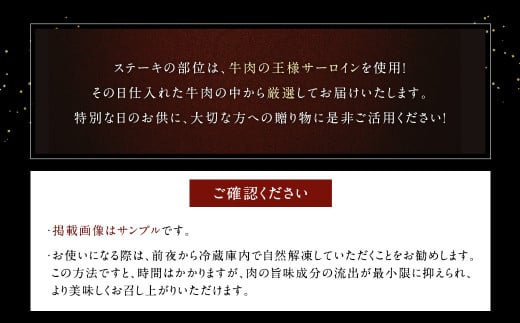 ステーキの部位は、牛肉の王様サーロインを使用!
その日仕入れた牛肉の中から厳選してお届けいたします。
特別な日のお供に、大切な方への贈り物に是非ご活用ください!

ご確認ください

・掲載画像はサンプルです。

・お使いになる際は、前夜から冷蔵庫内で自然解凍していただくことをお勧めします。この方法ですと、時間はかかりますが、肉の旨味成分の流出が最小限に抑えられ、より美味しくお召し上がりいただけます。